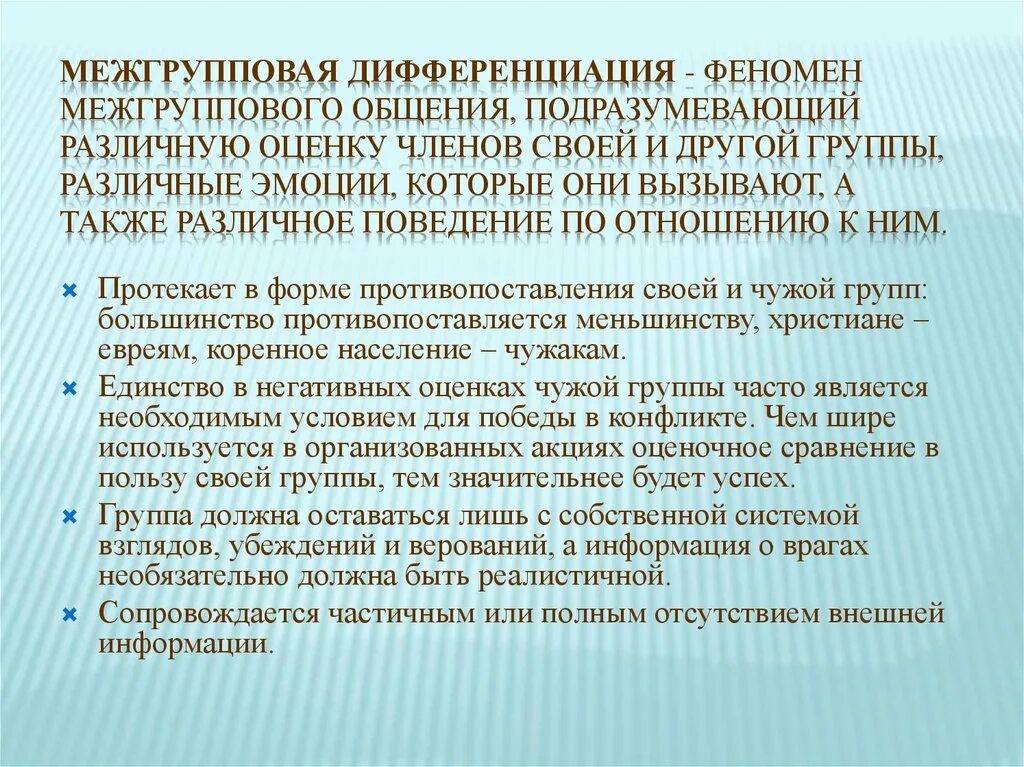 МЕЖГРУППОВАЯ ДИФФЕРЕНЦИАЦИЯ - ФЕНОМЕН МЕЖГРУППОВОГО ОБЩЕНИЯ, ПОДРАЗУМЕВАЮЩИЙ РАЗЛИЧНУЮ ОЦЕНКУ ЧЛЕНОВ СВОЕЙ И ДРУГОЙ ГРУППЫ, РАЗЛИЧНЫЕ ЭМОЦИИ, КОТОРЫЕ ОНИ ВЫЗЫВАЮТ, А ТАКЖЕ РАЗЛИЧНОЕ ПОВЕДЕНИЕ ПО ОТНОШЕНИЮ К НИМ.

Протекает в форме противопоставления своей и чужой групп: большинство противопоставляется меньшинству, христиане – евреям, коренное население – чужакам.

Единство в негативных оценках чужой группы часто является необходимым условием для победы в конфликте. Чем шире используется в организованных акциях оценочное сравнение в пользу своей группы, тем значительнее будет успех.

Группа должна оставаться лишь с собственной системой взглядов, убеждений и верований, а информация о врагах необязательно должна быть реалистичной.

Сопровождается частичным или полным отсутствием внешней информации.